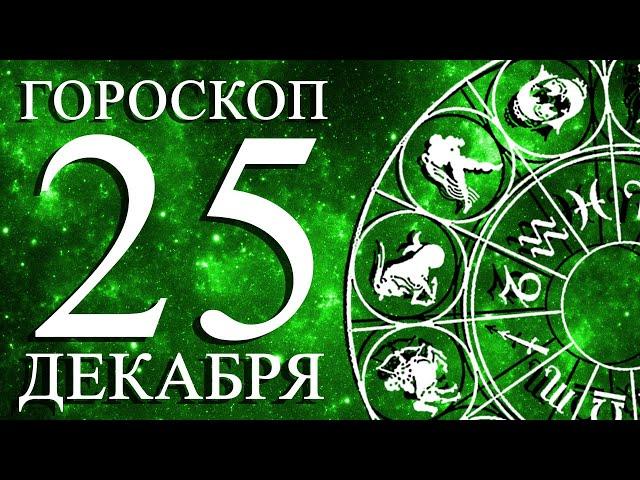 ГОРОСКОП
25
ДЕКАБРЯ